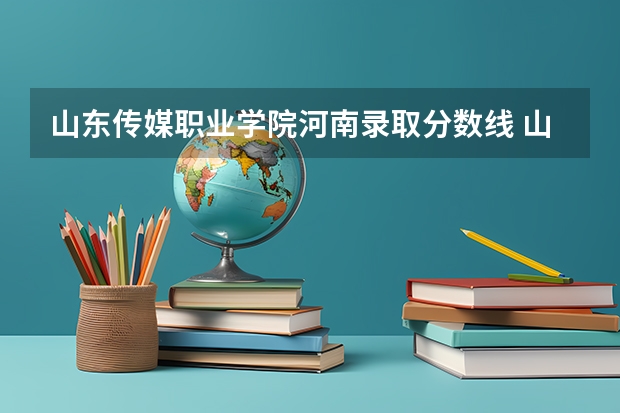 山东传媒职业学院河南录取分数线 山